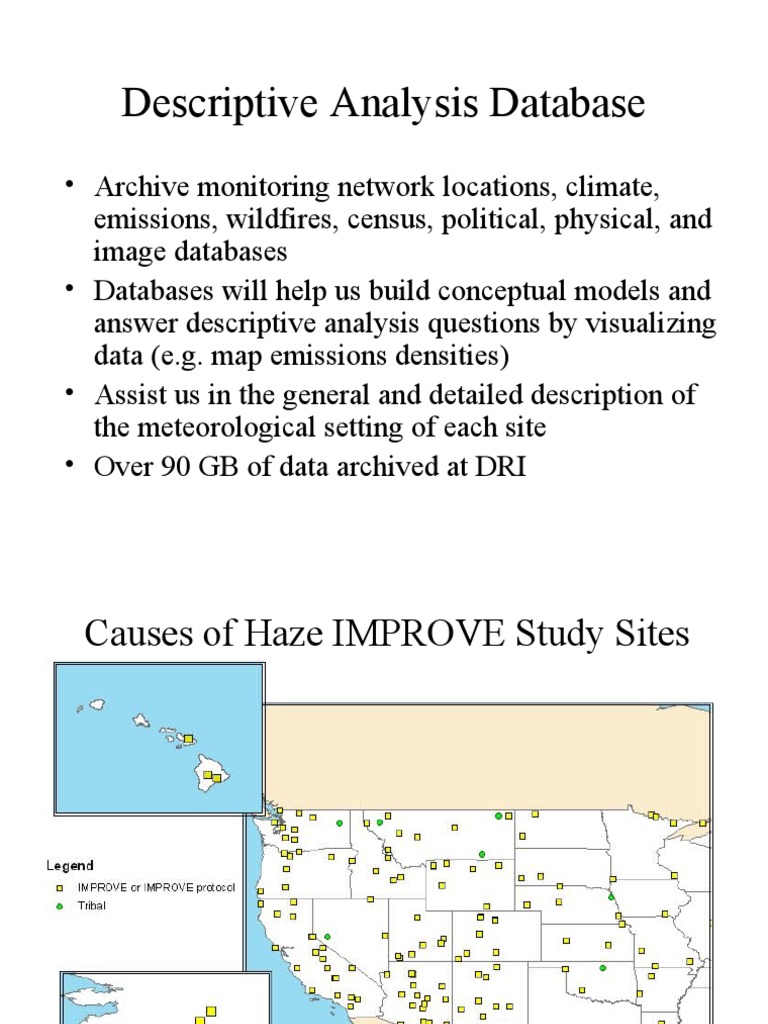 Descriptive Analysis Database

• Archive monitoring network locations, climate, emissions, wildfires, census, political, physical, and image databases

• Databases will help us build conceptual models and answer descriptive analysis questions by visualizing data (e.g. map emissions densities)

• Assist us in the general and detailed description of the meteorological setting of each site

• Over 90 GB of data archived at DRI

Causes of Haze IMPROVE Study Sites

Legend
IMPROVE or IMPROVE protocol
Tribal